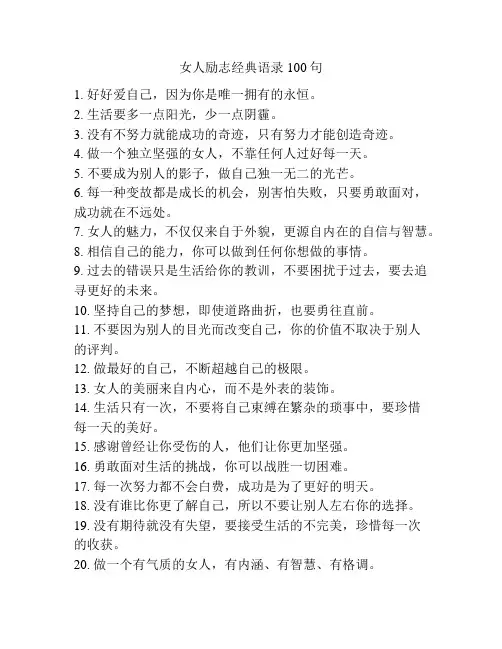 女人励志经典语录 100 句

1. 好好爱自己，因为你是唯一拥有的永恒。
2. 生活要多一点阳光，少一点阴霾。
3. 没有不努力就能成功的奇迹，只有努力才能创造奇迹。
4. 做一个独立坚强的女人，不靠任何人过好每一天。
5. 不要成为别人的影子，做自己独一无二的光芒。
6. 每一种变故都是成长的机会，别害怕失败，只要勇敢面对，成功就在不远处。
7. 女人的魅力，不仅仅来自于外貌，更源自内在的自信与智慧。
8. 相信自己的能力，你可以做到任何你想做的事情。
9. 过去的错误只是生活给你的教训，不要困扰于过去，要去追寻更好的未来。
10. 坚持自己的梦想，即使道路曲折，也要勇往直前。
11. 不要因为别人的目光而改变自己，你的价值不取决于别人的评判。
12. 做最好的自己，不断超越自己的极限。
13. 女人的美丽来自内心，而不是外表的装饰。
14. 生活只有一次，不要将自己束缚在繁杂的琐事中，要珍惜每一天的美好。
15. 感谢曾经让你受伤的人，他们让你更加坚强。
16. 勇敢面对生活的挑战，你可以战胜一切困难。
17. 每一次努力都不会白费，成功是为了更好的明天。
18. 没有谁比你更了解自己，所以不要让别人左右你的选择。
19. 没有期待就没有失望，要接受生活的不完美，珍惜每一次的收获。
20. 做一个有气质的女人，有内涵、有智慧、有格调。